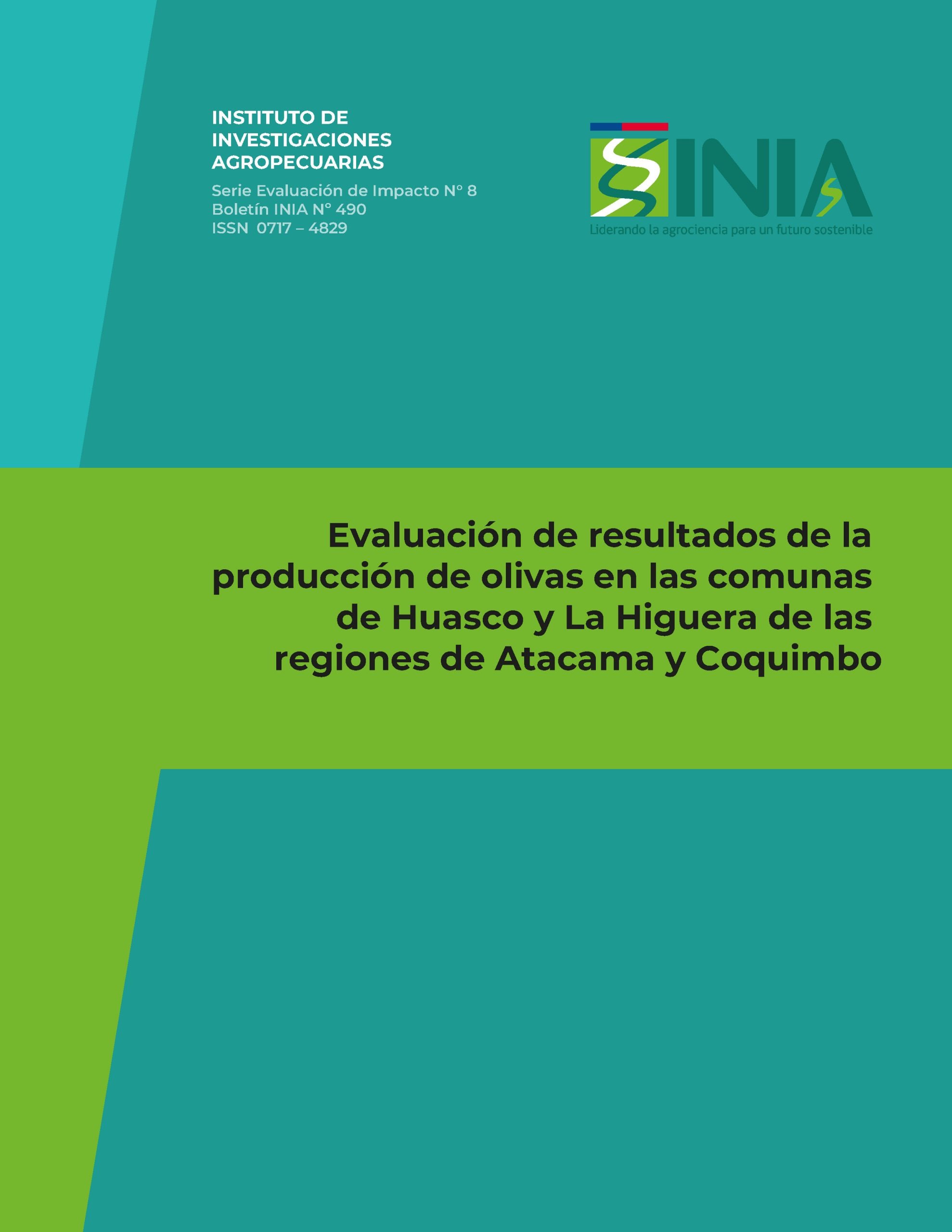 INSTITUTO DE INVESTIGACIONES AGROPECUARIAS

Serie Evaluación de Impacto N° 8
Boletín INIA N° 490
ISSN 0717 – 4829

INIA
Liderando la agrociencia para un futuro sostenible

Evaluación de resultados de la producción de olivas en las comunas de Huasco y La Higuera de las regiones de Atacama y Coquimbo